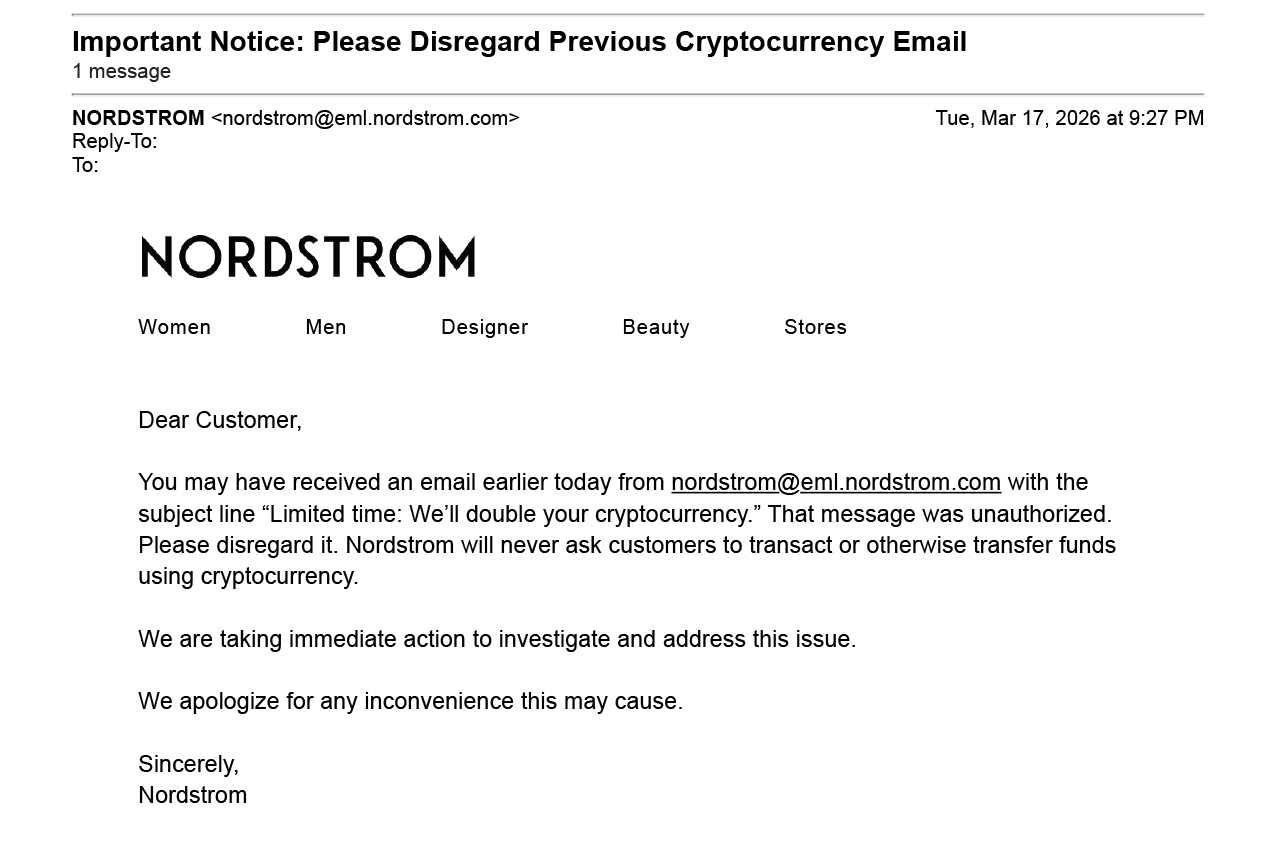 Important Notice: Please Disregard Previous Cryptocurrency Email
1 message

NORDSTROM <nordstrom@eml.nordstrom.com>
Tue, Mar 17, 2026 at 9:27 PM
Reply-To:
To:

NORDSTROM

Women Men Designer Beauty Stores

Dear Customer,

You may have received an email earlier today from nordstrom@eml.nordstrom.com with the subject line “Limited time: We’ll double your cryptocurrency.” That message was unauthorized. Please disregard it. Nordstrom will never ask customers to transact or otherwise transfer funds using cryptocurrency.

We are taking immediate action to investigate and address this issue.

We apologize for any inconvenience this may cause.

Sincerely,
Nordstrom